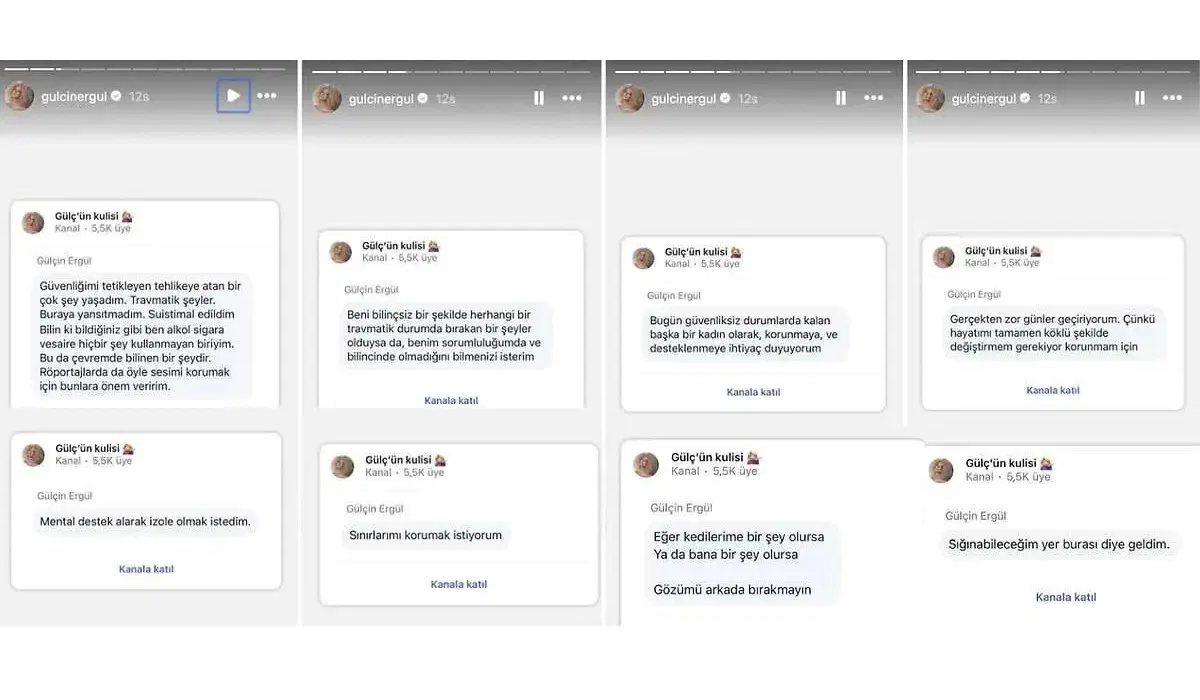 gulcinergul 12s

Gülç'ün kulisi
Kanal • 5,5K üye

Gülçin Ergül

Güvenliğimi tetikleyen tehlikeye atan bir çok şey yaşadım. Travmatik şeyler. Buraya yansıtmadım. Suistimal edildim Bilin ki bildiğiniz gibi ben alkol sigara vesaire hiçbir şey kullanmayan biriyim. Bu da çevremde bilinen bir şeydir. Röportajlarda da öyle sesimi korumak için bunlara önem veririm.

Gülç'ün kulisi
Kanal • 5,5K üye

Gülçin Ergül

Mental destek alarak izole olmak istedim.

Kanala katıl

gulcinergul 12s

Gülç'ün kulisi
Kanal • 5,5K üye

Gülçin Ergül

Beni bilinçsiz bir şekilde herhangi bir travmatik durumda bırakan bir şeyler olduysa da, benim sorumluluğumda ve bilincinde olmadığını bilmenizi isterim

Kanala katıl

Gülç'ün kulisi
Kanal • 5,5K üye

Gülçin Ergül

Sınırlarımı korumak istiyorum

Kanala katıl

gulcinergul 12s

Gülç'ün kulisi
Kanal • 5,5K üye

Gülçin Ergül

Bugün güvenliksiz durumlarda kalan başka bir kadın olarak, korunmaya, ve desteklenmeye ihtiyaç duyuyorum

Kanala katıl

Gülç'ün kulisi
Kanal • 5,5K üye

Gülçin Ergül

Eğer kedilerime bir şey olursa
Ya da bana bir şey olursa

Gözümü arkada bırakmayın

gulcinergul 12s

Gülç'ün kulisi
Kanal • 5,5K üye

Gülçin Ergül

Gerçekten zor günler geçiriyorum. Çünkü hayatımı tamamen köklü şekilde değiştirmem gerekiyor korunmam için

Kanala katıl

Gülç'ün kulisi
Kanal • 5,5K üye

Gülçin Ergül

Sığınabileceğim yer burası diye geldim.

Kanala katıl